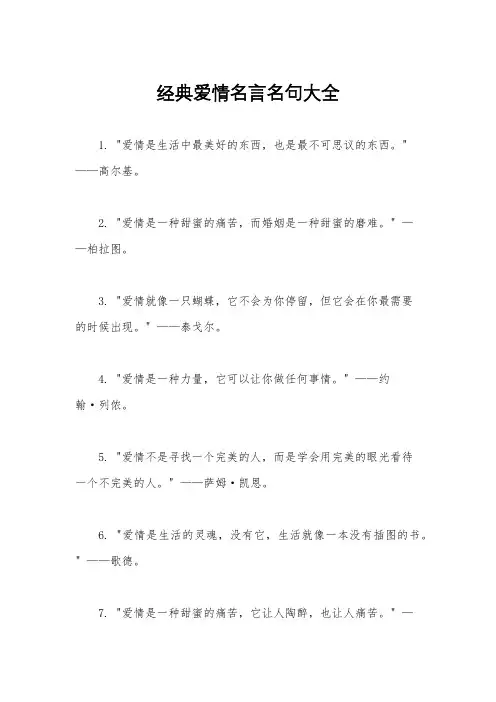 经典爱情名言名句大全

1. "爱情是生活中最美好的东西，也是最不可思议的东西。" ——高尔基。

2. "爱情是一种甜蜜的痛苦，而婚姻是一种甜蜜的磨难。" ——柏拉图。

3. "爱情就像一只蝴蝶，它不会为你停留，但它会在你最需要的时候出现。" ——泰戈尔。

4. "爱情是一种力量，它可以让你做任何事情。" ——约翰·列侬。

5. "爱情不是寻找一个完美的人，而是学会用完美的眼光看待一个不完美的人。" ——萨姆·凯恩。

6. "爱情是生活的灵魂，没有它，生活就像一本没有插图的书。" ——歌德。

7. "爱情是一种甜蜜的痛苦，它让人陶醉，也让人痛苦。" —